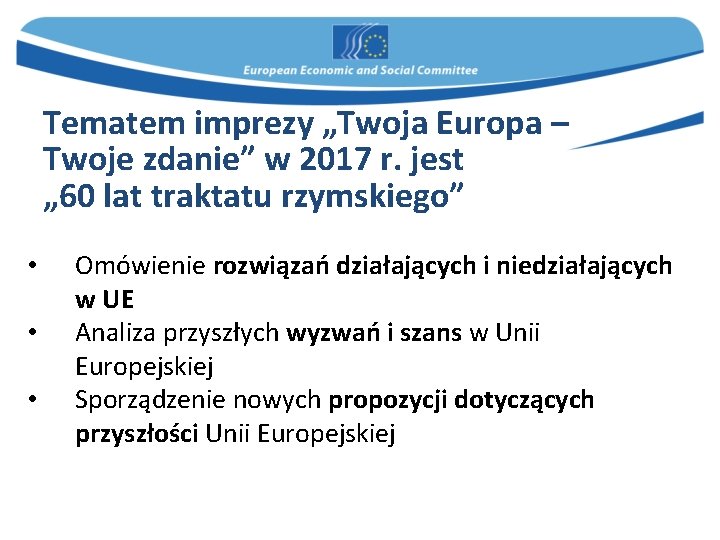 European Economic and Social Committee

Tematem imprezy „Twoja Europa – Twoje zdanie" w 2017 r. jest „60 lat traktatu rzymskiego"

• Omówienie rozwiązań działających i niedziałających w UE
• Analiza przyszłych wyzwań i szans w Unii Europejskiej
• Sporządzenie nowych propozycji dotyczących przyszłości Unii Europejskiej